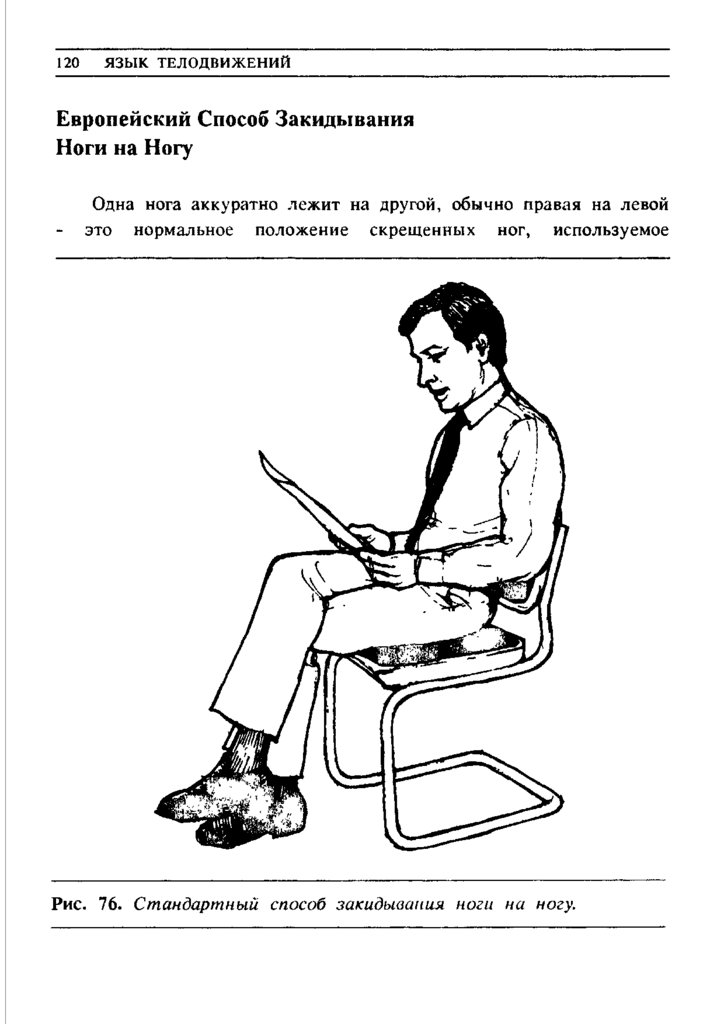 120 ЯЗЫК ТЕЛОДВИЖЕНИЙ

Европейский Способ Закидывания Ноги на Ногу

Одна нога аккуратно лежит на другой, обычно правая на левой - это нормальное положение скрещенных ног, используемое

Рис. 76. Стандартный способ закидывания ноги на ногу.